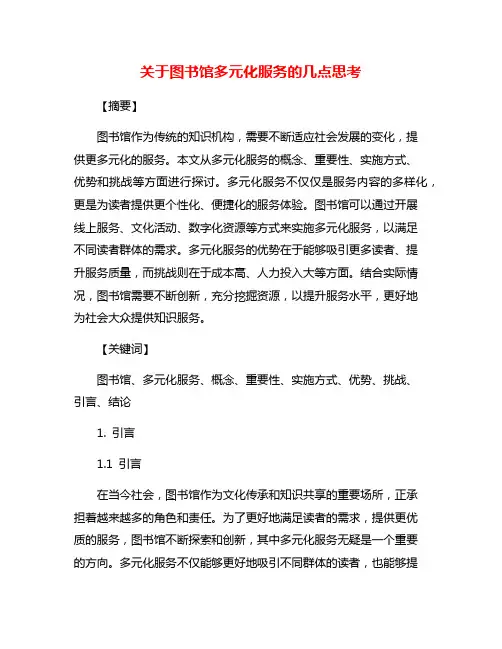 关于图书馆多元化服务的几点思考

【摘要】

图书馆作为传统的知识机构，需要不断适应社会发展的变化，提供更多元化的服务。本文从多元化服务的概念、重要性、实施方式、优势和挑战等方面进行探讨。多元化服务不仅仅是服务内容的多样化，更是为读者提供更个性化、便捷化的服务体验。图书馆可以通过开展线上服务、文化活动、数字化资源等方式来实施多元化服务，以满足不同读者群体的需求。多元化服务的优势在于能够吸引更多读者、提升服务质量，而挑战则在于成本高、人力投入大等方面。结合实际情况，图书馆需要不断创新，充分挖掘资源，以提升服务水平，更好地为社会大众提供知识服务。

【关键词】

图书馆、多元化服务、概念、重要性、实施方式、优势、挑战、引言、结论

1. 引言

1.1 引言

在当今社会，图书馆作为文化传承和知识共享的重要场所，正承担着越来越多的角色和责任。为了更好地满足读者的需求，提供更优质的服务，图书馆不断探索和创新，其中多元化服务无疑是一个重要的方向。多元化服务不仅能够更好地吸引不同群体的读者，也能够提